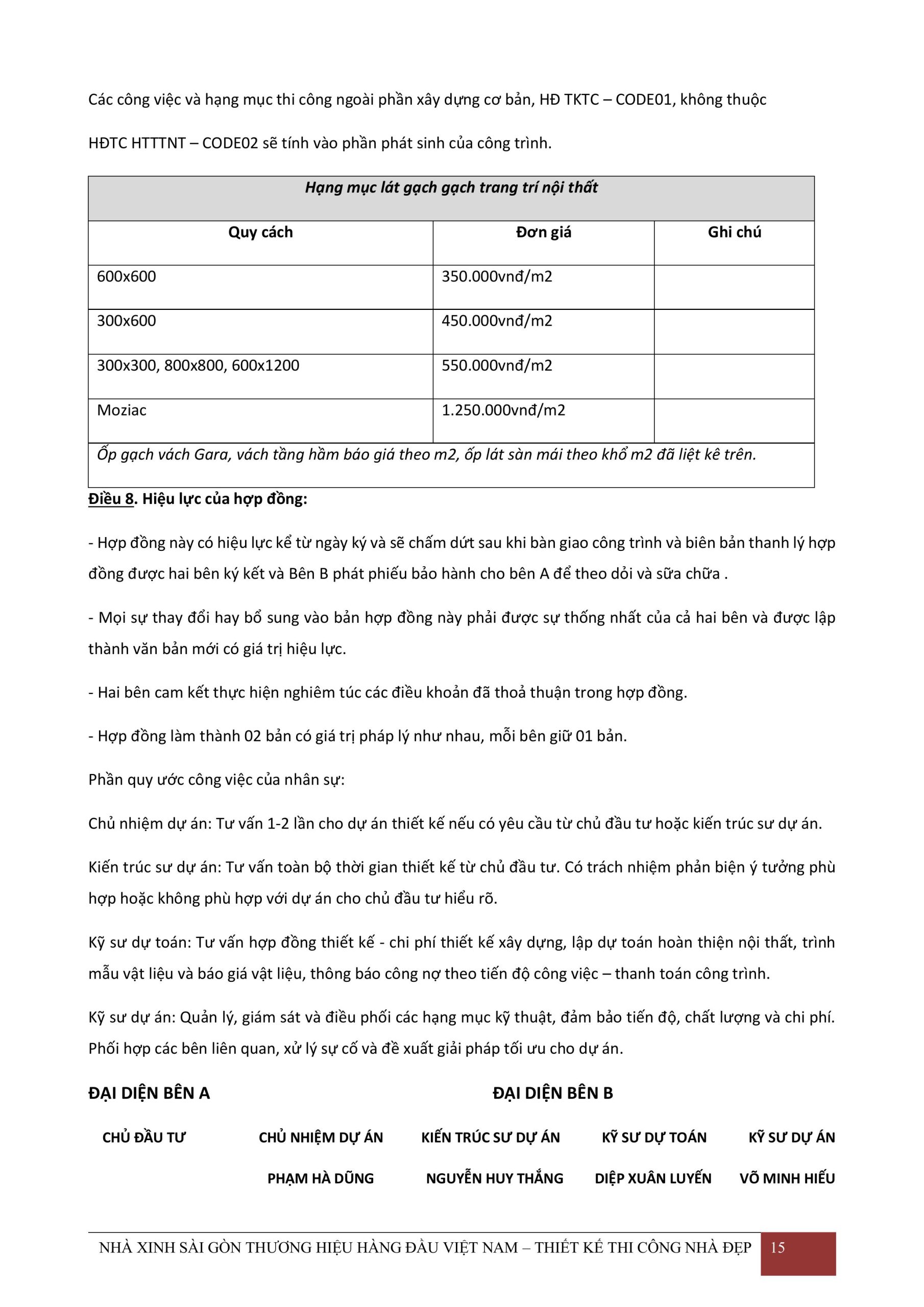 Các công việc và hạng mục thi công ngoài phần xây dựng cơ bản, HĐ TKTC – CODE01, không thuộc HĐTC HTTTNT – CODE02 sẽ tính vào phần phát sinh của công trình.

| Hạng mục lát gạch gạch trang trí nội thất | | |
|---|---|---|
| Quy cách | Đơn giá | Ghi chú |
| 600x600 | 350.000vnđ/m2 | |
| 300x600 | 450.000vnđ/m2 | |
| 300x300, 800x800, 600x1200 | 550.000vnđ/m2 | |
| Moziac | 1.250.000vnđ/m2 | |
| Ốp gạch vách Gara, vách tầng hầm báo giá theo m2, ốp lát sàn mái theo khổ m2 đã liệt kê trên. | | |

Điều 8. Hiệu lực của hợp đồng:

- Hợp đồng này có hiệu lực kể từ ngày ký và sẽ chấm dứt sau khi bàn giao công trình và biên bản thanh lý hợp đồng được hai bên ký kết và Bên B phát phiếu bảo hành cho bên A để theo dỏi và sữa chữa .

- Mọi sự thay đổi hay bổ sung vào bản hợp đồng này phải được sự thống nhất của cả hai bên và được lập thành văn bản mới có giá trị hiệu lực.

- Hai bên cam kết thực hiện nghiêm túc các điều khoản đã thoả thuận trong hợp đồng.

- Hợp đồng làm thành 02 bản có giá trị pháp lý như nhau, mỗi bên giữ 01 bản.

Phần quy ước công việc của nhân sự:

Chủ nhiệm dự án: Tư vấn 1-2 lần cho dự án thiết kế nếu có yêu cầu từ chủ đầu tư hoặc kiến trúc sư dự án.

Kiến trúc sư dự án: Tư vấn toàn bộ thời gian thiết kế từ chủ đầu tư. Có trách nhiệm phản biện ý tưởng phù hợp hoặc không phù hợp với dự án cho chủ đầu tư hiểu rõ.

Kỹ sư dự toán: Tư vấn hợp đồng thiết kế - chi phí thiết kế xây dựng, lập dự toán hoàn thiện nội thất, trình mẫu vật liệu và báo giá vật liệu, thông báo công nợ theo tiến độ công việc – thanh toán công trình.

Kỹ sư dự án: Quản lý, giám sát và điều phối các hạng mục kỹ thuật, đảm bảo tiến độ, chất lượng và chi phí. Phối hợp các bên liên quan, xử lý sự cố và đề xuất giải pháp tối ưu cho dự án.

ĐẠI DIỆN BÊN A

ĐẠI DIỆN BÊN B

CHỦ ĐẦU TƯ

CHỦ NHIỆM DỰ ÁN
PHẠM HÀ DŨNG

KIẾN TRÚC SƯ DỰ ÁN
NGUYỄN HUY THẮNG

KỸ SƯ DỰ TOÁN
DIỆP XUÂN LUYẾN

KỸ SƯ DỰ ÁN
VÕ MINH HIẾU

NHÀ XINH SÀI GÒN THƯƠNG HIỆU HÀNG ĐẦU VIỆT NAM – THIẾT KẾ THI CÔNG NHÀ ĐẸP 15